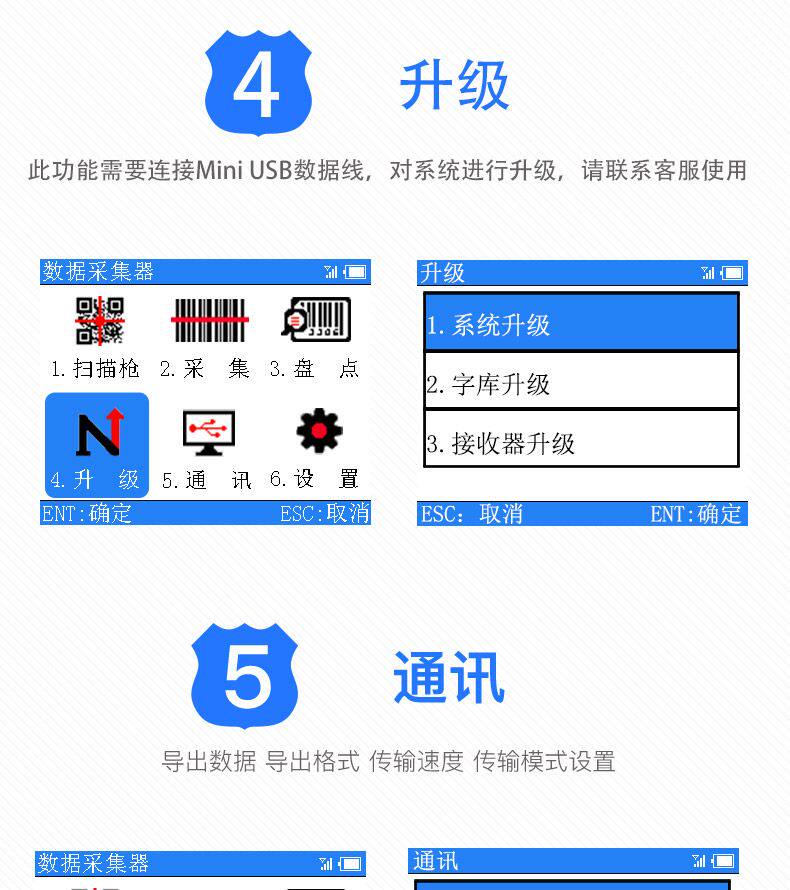 4 升级

此功能需要连接Mini USB数据线，对系统进行升级，请联系客服使用

数据采集器

1.扫描枪 2.采 集 3.盘 点

4.升 级 5.通 讯 6.设 置

ENT:确定 ESC:取消

升级

1.系统升级

2.字库升级

3.接收器升级

ESC: 取消 ENT:确定

5 通讯

导出数据 导出格式 传输速度 传输模式设置

数据采集器

通讯